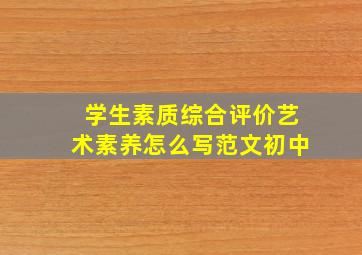 学生素质综合评价艺术素养怎么写范文初中